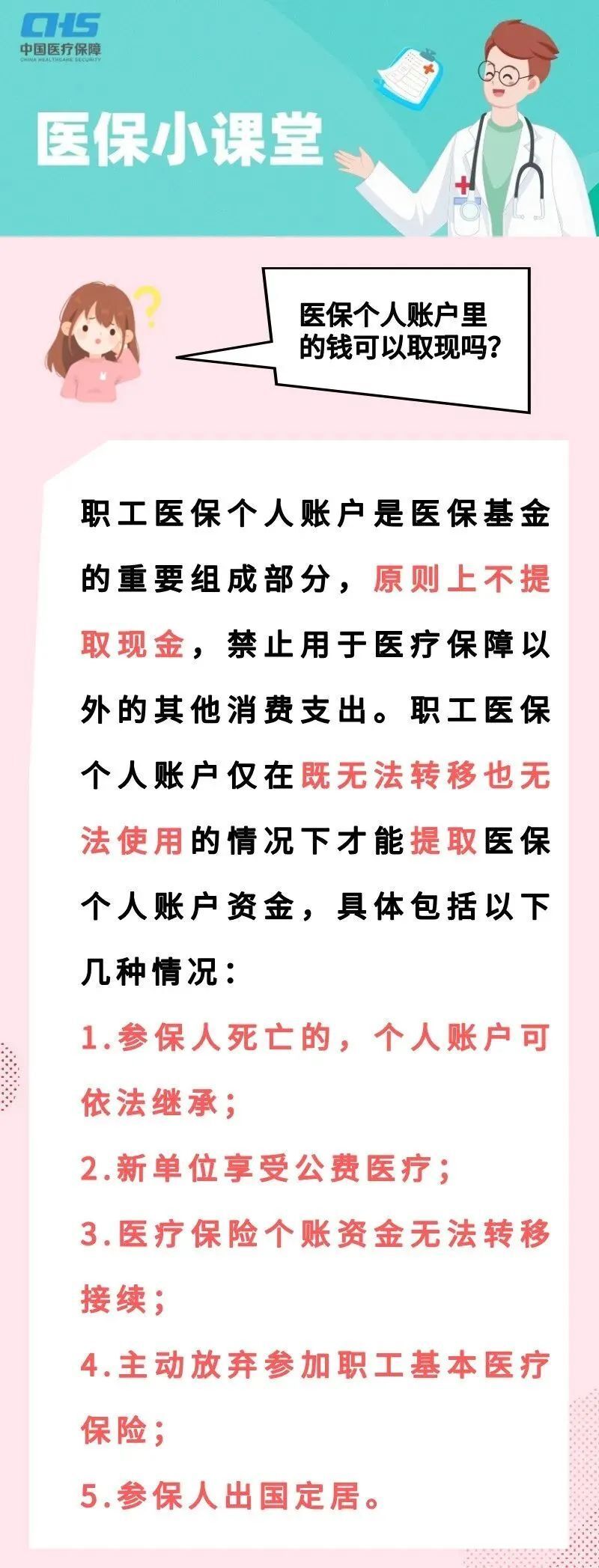 CHS
中国医疗保障
CHINA HEALTHCARE SECURITY

医保小课堂

医保个人账户里的钱可以取现吗?

职工医保个人账户是医保基金的重要组成部分，原则上不提取现金，禁止用于医疗保障以外的其他消费支出。职工医保个人账户仅在既无法转移也无法使用的情况下才能提取医保个人账户资金，具体包括以下几种情况：

1.参保人死亡的，个人账户可依法继承；

2.新单位享受公费医疗；

3.医疗保险个账资金无法转移接续；

4.主动放弃参加职工基本医疗保险；

5.参保人出国定居。